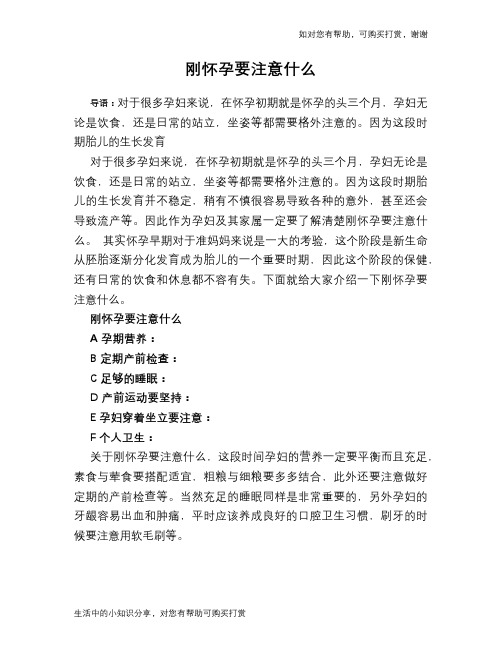 如对您有帮助，可购买打赏，谢谢

刚怀孕要注意什么

导语：对于很多孕妇来说，在怀孕初期就是怀孕的头三个月，孕妇无论是饮食，还是日常的站立，坐姿等都需要格外注意的。因为这段时期胎儿的生长发育

对于很多孕妇来说，在怀孕初期就是怀孕的头三个月，孕妇无论是饮食，还是日常的站立，坐姿等都需要格外注意的。因为这段时期胎儿的生长发育并不稳定，稍有不慎很容易导致各种的意外，甚至还会导致流产等。因此作为孕妇及其家属一定要了解清楚刚怀孕要注意什么。 其实怀孕早期对于准妈妈来说是一大的考验，这个阶段是新生命从胚胎逐渐分化发育成为胎儿的一个重要时期，因此这个阶段的保健，还有日常的饮食和休息都不容有失。下面就给大家介绍一下刚怀孕要注意什么。

刚怀孕要注意什么

A 孕期营养：

B 定期产前检查：

C 足够的睡眠：

D 产前运动要坚持：

E 孕妇穿着坐立要注意：

F 个人卫生：

关于刚怀孕要注意什么，这段时间孕妇的营养一定要平衡而且充足，素食与荤食要搭配适宜，粗粮与细粮要多多结合，此外还要注意做好定期的产前检查等。当然充足的睡眠同样是非常重要的，另外孕妇的牙龈容易出血和肿痛，平时应该养成良好的口腔卫生习惯，刷牙的时候要注意用软毛刷等。

生活中的小知识分享，对您有帮助可购买打赏